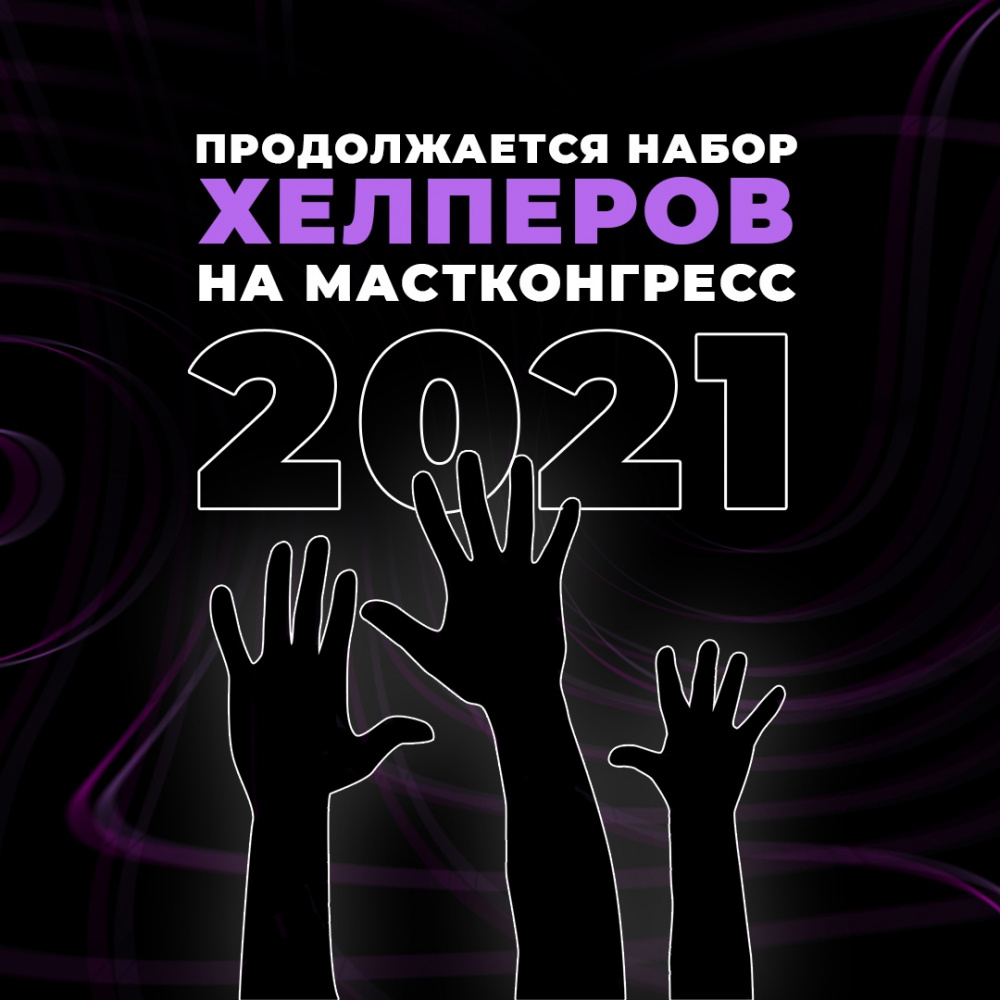 ПРОДОЛЖАЕТСЯ НАБОР
ХЕЛПЕРОВ
НА МАСТКОНГРЕСС
2021